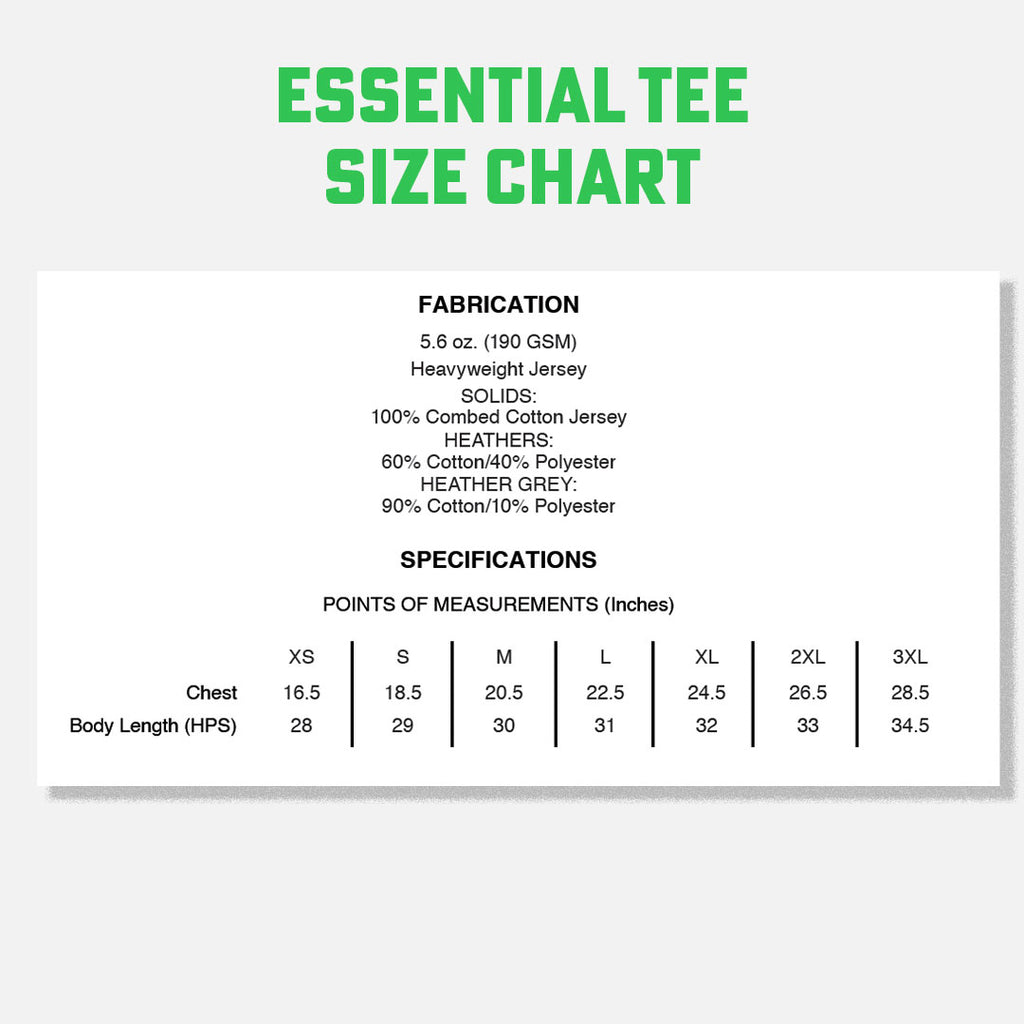 ESSENTIAL TEE
SIZE CHART

FABRICATION

5.6 oz. (190 GSM)
Heavyweight Jersey
SOLIDS:
100% Combed Cotton Jersey
HEATHERS:
60% Cotton/40% Polyester
HEATHER GREY:
90% Cotton/10% Polyester

SPECIFICATIONS

POINTS OF MEASUREMENTS (Inches)

| | XS | S | M | L | XL | 2XL | 3XL |
|---|---|---|---|---|---|---|---|
| Chest | 16.5 | 18.5 | 20.5 | 22.5 | 24.5 | 26.5 | 28.5 |
| Body Length (HPS) | 28 | 29 | 30 | 31 | 32 | 33 | 34.5 |